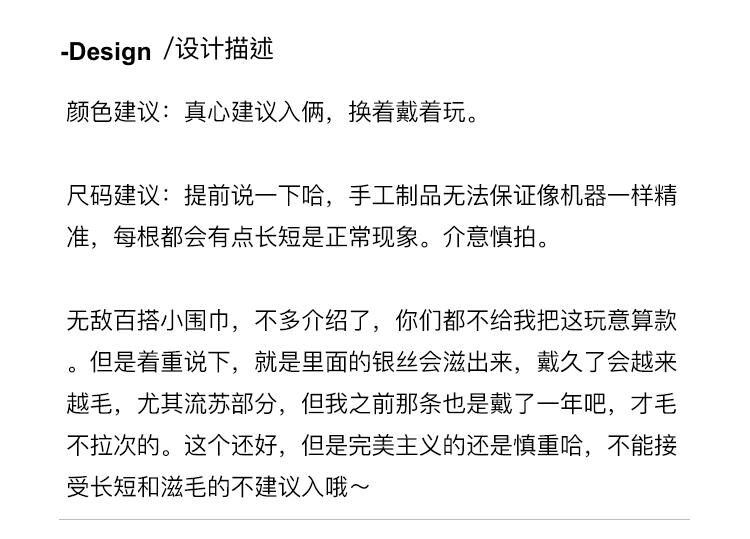 -Design /设计描述

颜色建议：真心建议入俩，换着戴着玩。

尺码建议：提前说一下哈，手工制品无法保证像机器一样精准，每根都会有点长短是正常现象。介意慎拍。

无敌百搭小围巾，不多介绍了，你们都不给我把这玩意算款。但是着重说下，就是里面的银丝会滋出来，戴久了会越来越毛，尤其流苏部分，但我之前那条也是戴了一年吧，才毛不拉次的。这个还好，但是完美主义的还是慎重哈，不能接受长短和滋毛的不建议入哦～